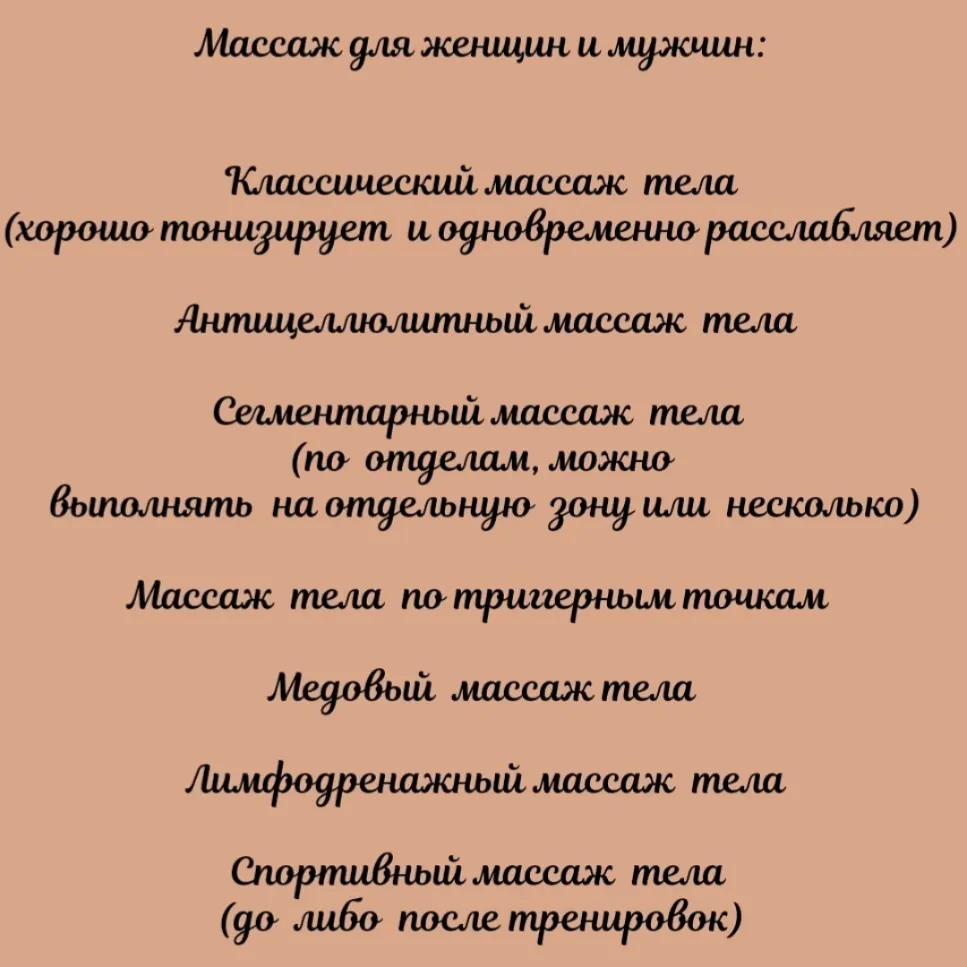 Массаж для женщин и мужчин:

Классический массаж тела
(хорошо тонизирует и одновременно расслабляет)

Антицеллюлитный массаж тела

Сегментарный массаж тела
(по отделам, можно
выполнять на отдельную зону или несколько)

Массаж тела по триггерным точкам

Медовый массаж тела

Лимфодренажный массаж тела

Спортивный массаж тела
(до либо после тренировок)